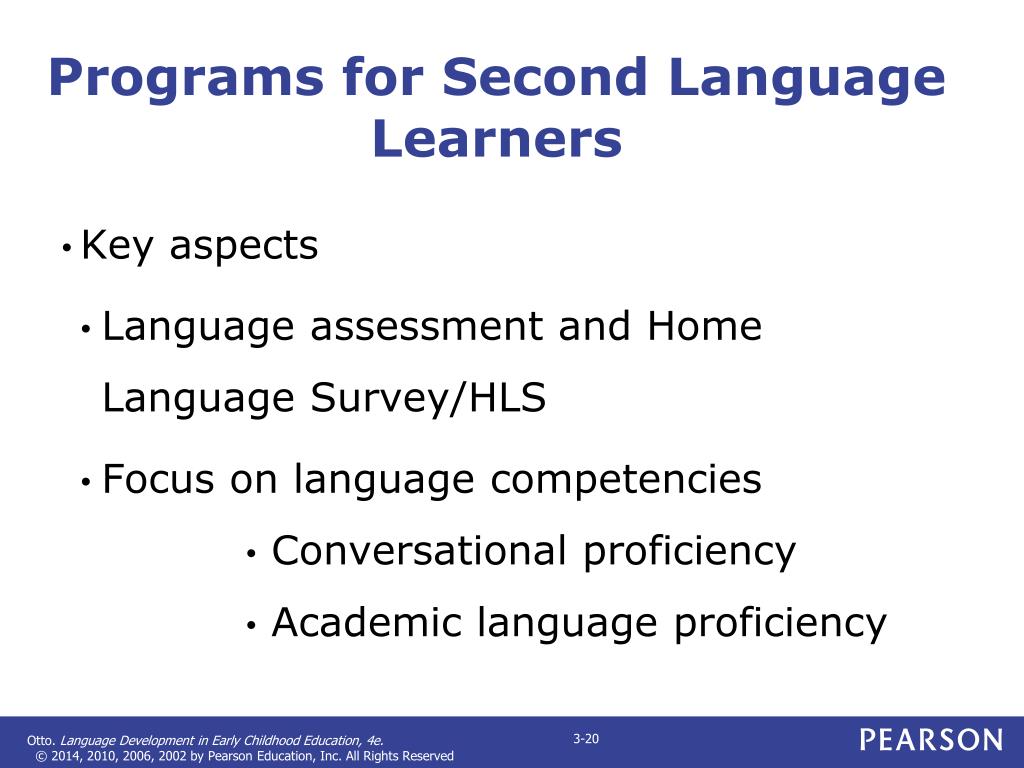 Programs for Second Language Learners

• Key aspects

• Language assessment and Home Language Survey/HLS

• Focus on language competencies

• Conversational proficiency

• Academic language proficiency

Otto. Language Development in Early Childhood Education, 4e.
© 2014, 2010, 2006, 2002 by Pearson Education, Inc. All Rights Reserved

3-20

PEARSON